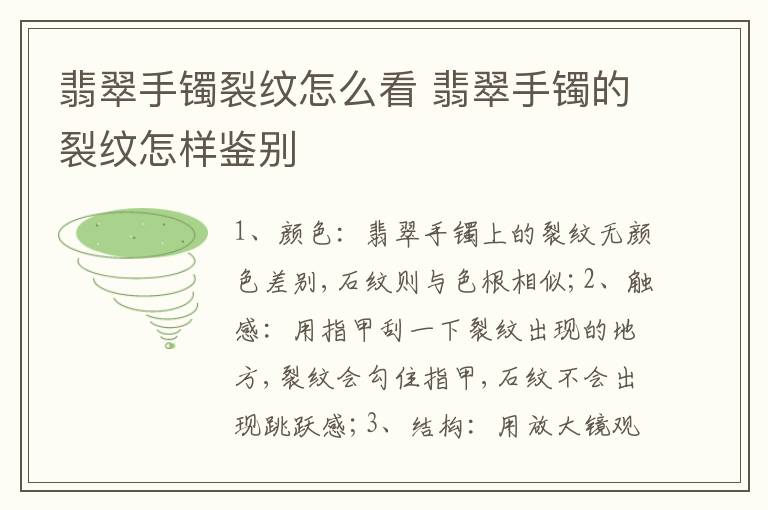 翡翠手镯裂纹怎么看 翡翠手镯的裂纹怎样鉴别

1、颜色：翡翠手镯上的裂纹无颜色差别，石纹则与色根相似；2、触感：用指甲刮一下裂纹出现的地方，裂纹会勾住指甲，石纹不会出现跳跃感；3、结构：用放大镜观